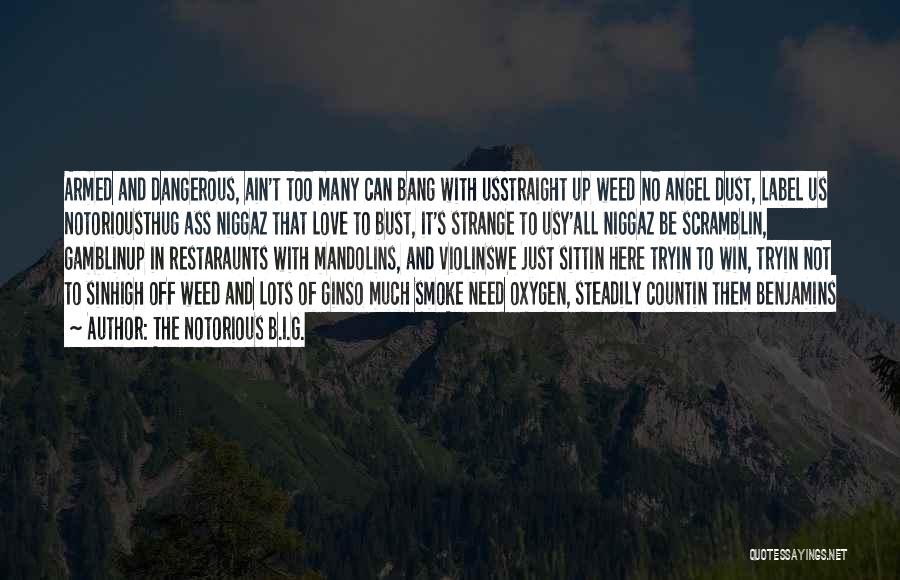 ARMED AND DANGEROUS, AIN'T TOO MANY CAN BANG WITH USSTRAIGHT UP WEED NO ANGEL DUST, LABEL US NOTORIOUSTHUG ASS NIGGAZ THAT LOVE TO BUST, IT'S STRANGE TO USY'ALL NIGGAZ BE SCRAMBLIN, GAMBLINUP IN RESTARAUNTS WITH MANDOLINS, AND VIOLINSWE JUST SITTIN HERE TRYIN TO WIN, TRYIN NOT TO SINHIGH OFF WEED AND LOTS OF GINSO MUCH SMOKE NEED OXYGEN, STEADILY COUNTIN THEM BENJAMINS
~ AUTHOR: THE NOTORIOUS B.I.G.

QUOTESSAYINGS.NET